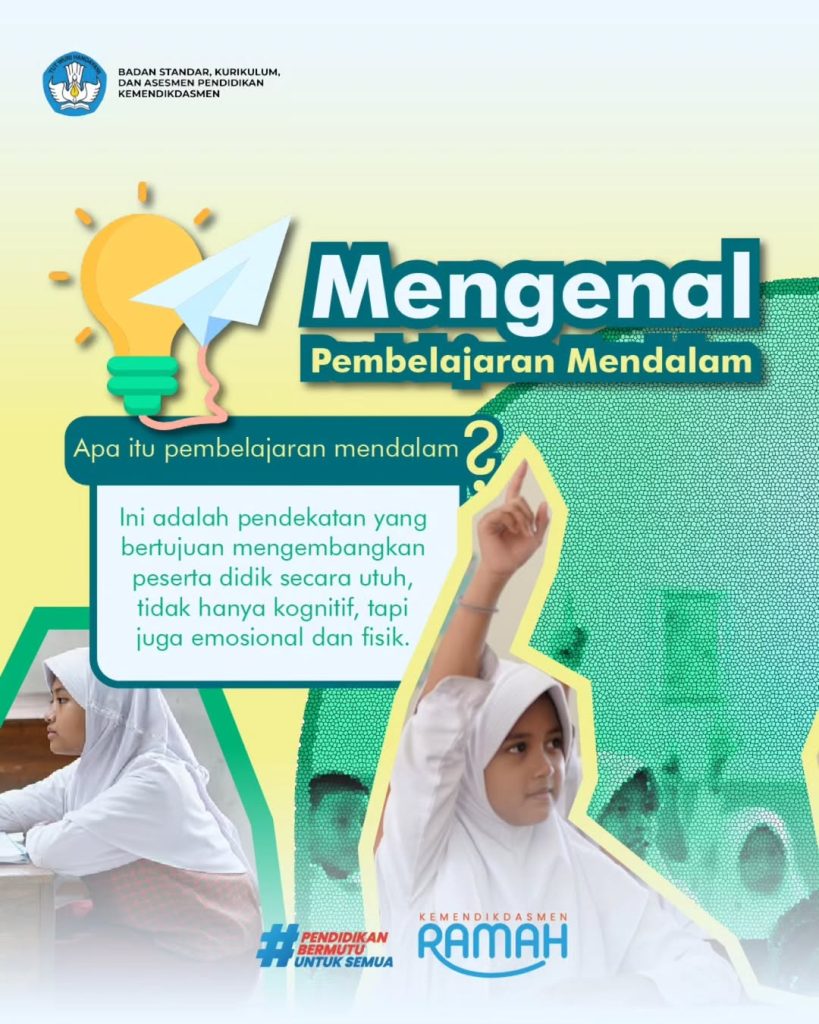 BADAN STANDAR, KURIKULUM, DAN ASESMEN PENDIDIKAN KEMENDIKDASMEN

Mengenal

Pembelajaran Mendalam

Apa itu pembelajaran mendalam?

Ini adalah pendekatan yang bertujuan mengembangkan peserta didik secara utuh, tidak hanya kognitif, tapi juga emosional dan fisik.

#PENDIDIKAN BERMUTU UNTUK SEMUA

KEMENDIKDASMEN RAMAH